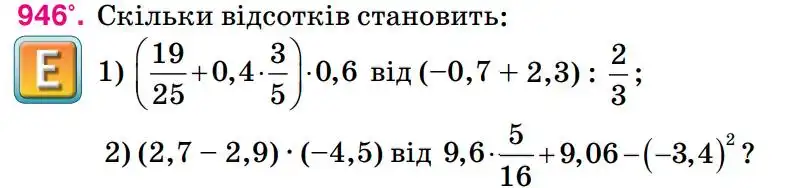 946°. Скільки відсотків становить:

E

1) $\left(\frac{19}{25}+0,4\cdot\frac{3}{5}\right)\cdot 0,6$ від $(-0,7+2,3):\frac{2}{3}$;

2) $(2,7-2,9)\cdot(-4,5)$ від $9,6\cdot\frac{5}{16}+9,06-(-3,4)^2$?